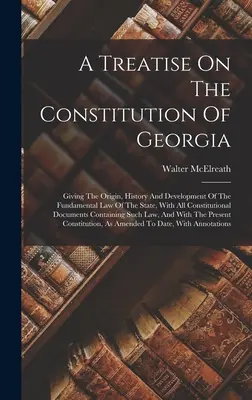 A Treatise On The Constitution Of Georgia

Walter McElreath

Giving The Origin, History And Development Of The Fundamental Law Of The State, With All Constitutional Documents Containing Such Law, And With The Present Constitution, As Amended To Date, With Annotations